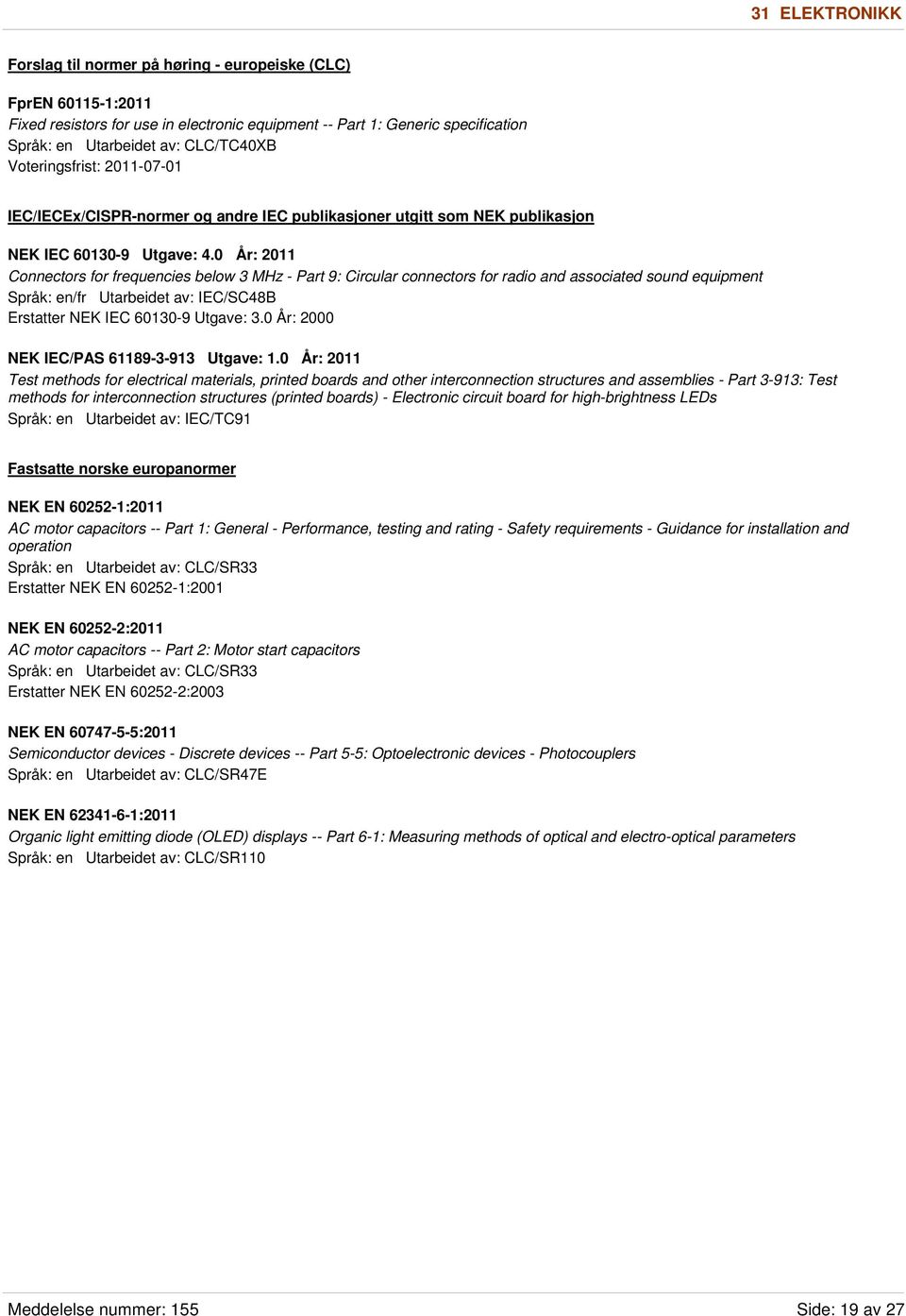 31 ELEKTRONIKK

Forslag til normer på høring - europeiske (CLC)

FprEN 60115-1:2011
Fixed resistors for use in electronic equipment -- Part 1: Generic specification
Språk: en Utarbeidet av: CLC/TC40XB
Voteringsfrist: 2011-07-01

IEC/IECEx/CISPR-normer og andre IEC publikasjoner utgitt som NEK publikasjon

NEK IEC 60130-9 Utgave: 4.0 År: 2011
Connectors for frequencies below 3 MHz - Part 9: Circular connectors for radio and associated sound equipment
Språk: en/fr Utarbeidet av: IEC/SC48B
Erstatter NEK IEC 60130-9 Utgave: 3.0 År: 2000

NEK IEC/PAS 61189-3-913 Utgave: 1.0 År: 2011
Test methods for electrical materials, printed boards and other interconnection structures and assemblies - Part 3-913: Test methods for interconnection structures (printed boards) - Electronic circuit board for high-brightness LEDs
Språk: en Utarbeidet av: IEC/TC91

Fastsatte norske europanormer

NEK EN 60252-1:2011
AC motor capacitors -- Part 1: General - Performance, testing and rating - Safety requirements - Guidance for installation and operation
Språk: en Utarbeidet av: CLC/SR33
Erstatter NEK EN 60252-1:2001

NEK EN 60252-2:2011
AC motor capacitors -- Part 2: Motor start capacitors
Språk: en Utarbeidet av: CLC/SR33
Erstatter NEK EN 60252-2:2003

NEK EN 60747-5-5:2011
Semiconductor devices - Discrete devices -- Part 5-5: Optoelectronic devices - Photocouplers
Språk: en Utarbeidet av: CLC/SR47E

NEK EN 62341-6-1:2011
Organic light emitting diode (OLED) displays -- Part 6-1: Measuring methods of optical and electro-optical parameters
Språk: en Utarbeidet av: CLC/SR110

Meddelelse nummer: 155
Side: 19 av 27